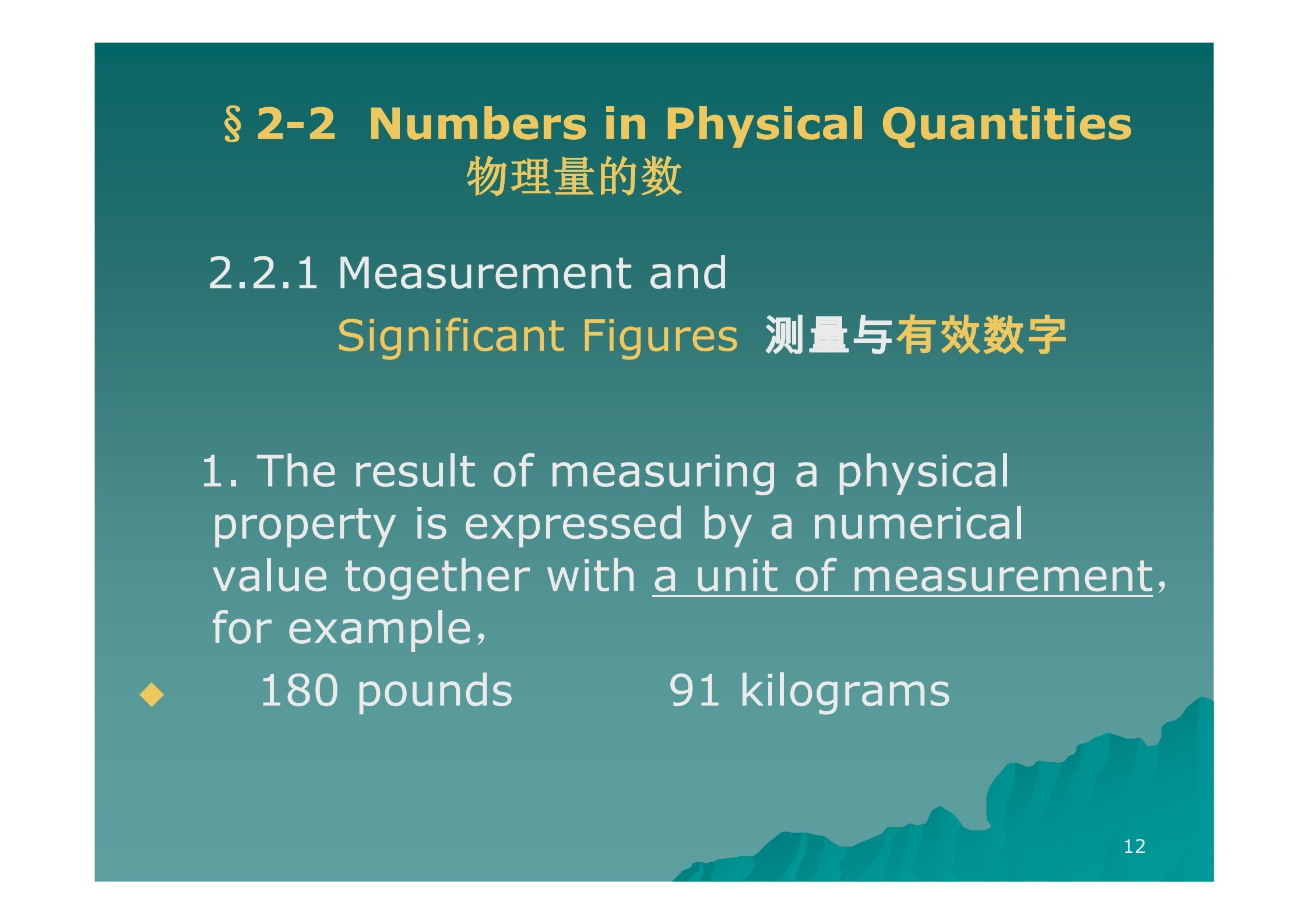 §2-2 Numbers in Physical Quantities
物理量的数

2.2.1 Measurement and
Significant Figures 测量与有效数字

1. The result of measuring a physical property is expressed by a numerical value together with a unit of measurement, for example,

◆ 180 pounds 91 kilograms

12